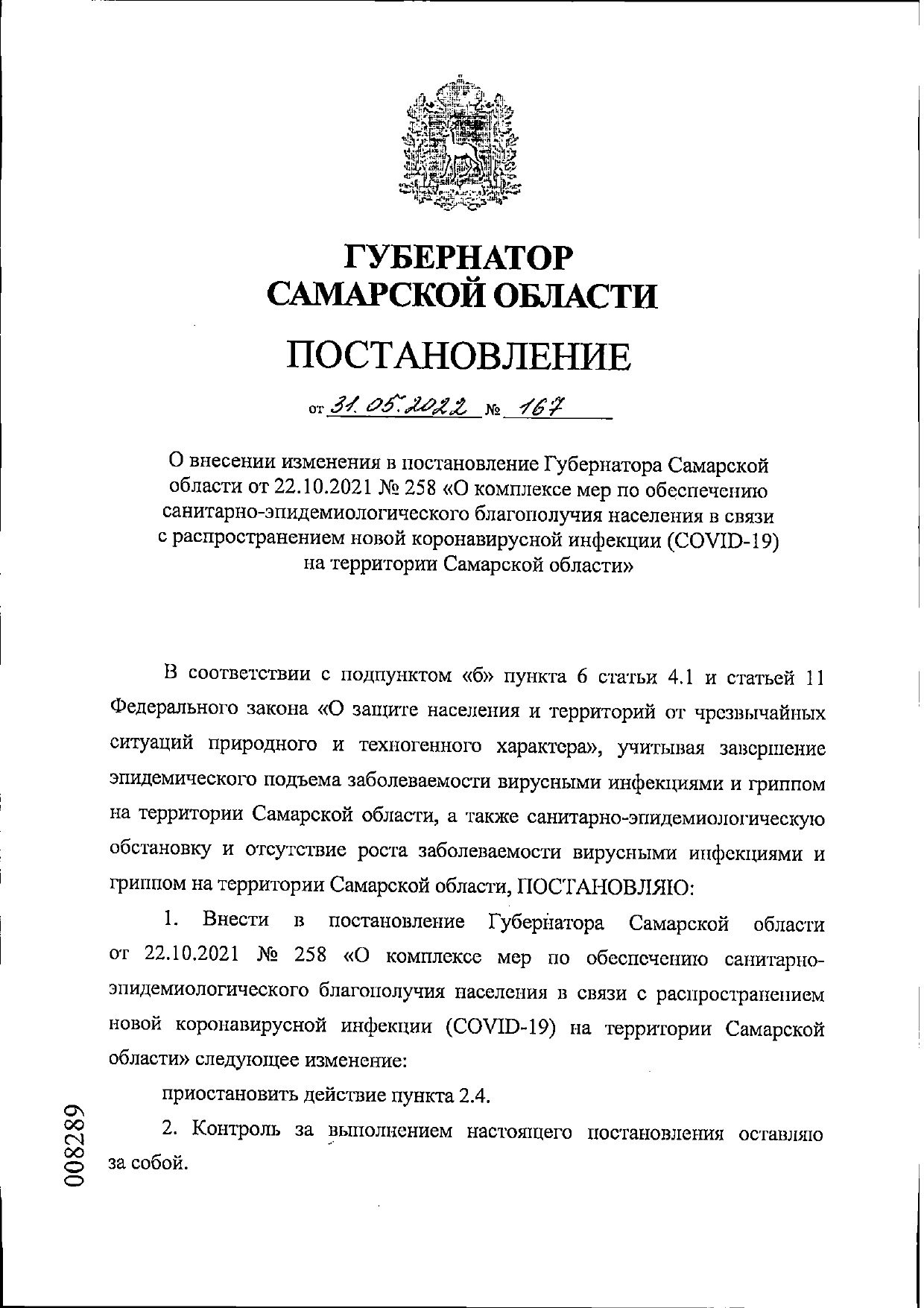 ГУБЕРНАТОР САМАРСКОЙ ОБЛАСТИ

ПОСТАНОВЛЕНИЕ

от 31.05.2022 № 167

О внесении изменения в постановление Губернатора Самарской области от 22.10.2021 № 258 «О комплексе мер по обеспечению санитарно-эпидемиологического благополучия населения в связи с распространением новой коронавирусной инфекции (COVID-19) на территории Самарской области»

В соответствии с подпунктом «б» пункта 6 статьи 4.1 и статьей 11 Федерального закона «О защите населения и территорий от чрезвычайных ситуаций природного и техногенного характера», учитывая завершение эпидемического подъема заболеваемости вирусными инфекциями и гриппом на территории Самарской области, а также санитарно-эпидемиологическую обстановку и отсутствие роста заболеваемости вирусными инфекциями и гриппом на территории Самарской области, ПОСТАНОВЛЯЮ:

1. Внести в постановление Губернатора Самарской области от 22.10.2021 № 258 «О комплексе мер по обеспечению санитарно-эпидемиологического благополучия населения в связи с распространением новой коронавирусной инфекции (COVID-19) на территории Самарской области» следующее изменение:

приостановить действие пункта 2.4.

2. Контроль за выполнением настоящего постановления оставляю за собой.

008289